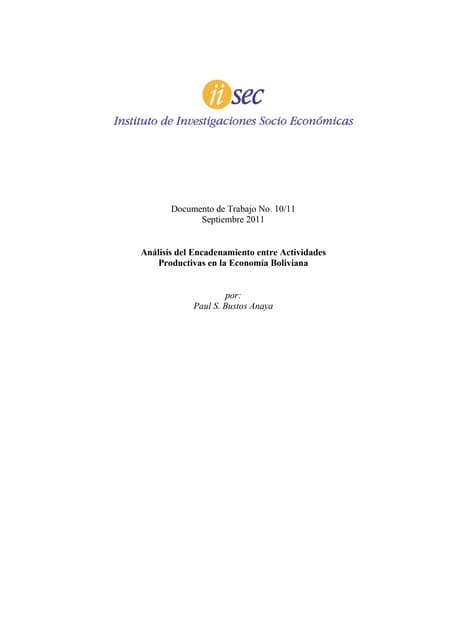 iisec
Instituto de Investigaciones Socio Económicas

Documento de Trabajo No. 10/11
Septiembre 2011

Análisis del Encadenamiento entre Actividades Productivas en la Economía Boliviana

por:
Paul S. Bustos Anaya